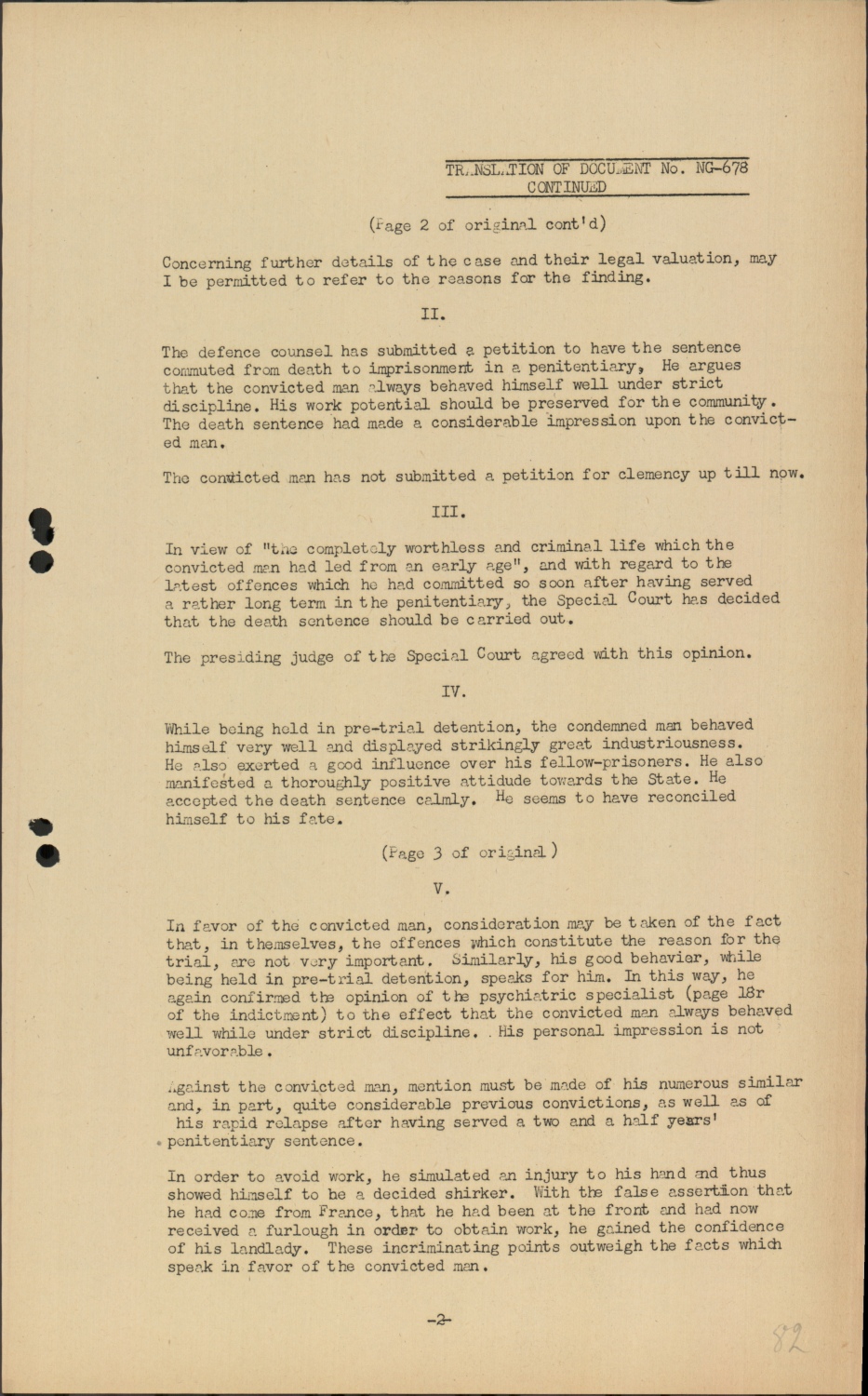 TRANSLATION OF DOCUMENT No. NG-678
CONTINUED

(Page 2 of original cont'd)

Concerning further details of the case and their legal valuation, may I be permitted to refer to the reasons for the finding.

II.

The defence counsel has submitted a petition to have the sentence commuted from death to imprisonment in a penitentiary, He argues that the convicted man always behaved himself well under strict discipline. His work potential should be preserved for the community. The death sentence had made a considerable impression upon the convicted man.

The convicted man has not submitted a petition for clemency up till now.

III.

In view of "the completely worthless and criminal life which the convicted man had led from an early age", and with regard to the latest offences which he had committed so soon after having served a rather long term in the penitentiary, the Special Court has decided that the death sentence should be carried out.

The presiding judge of the Special Court agreed with this opinion.

IV.

While being held in pre-trial detention, the condemned man behaved himself very well and displayed strikingly great industriousness. He also exerted a good influence over his fellow-prisoners. He also manifested a thoroughly positive attidude towards the State. He accepted the death sentence calmly. He seems to have reconciled himself to his fate.

(Page 3 of original)

V.

In favor of the convicted man, consideration may be taken of the fact that, in themselves, the offences which constitute the reason for the trial, are not very important. Similarly, his good behavier, while being held in pre-trial detention, speaks for him. In this way, he again confirmed the opinion of the psychiatric specialist (page 18r of the indictment) to the effect that the convicted man always behaved well while under strict discipline. His personal impression is not unfavorable.

Against the convicted man, mention must be made of his numerous similar and, in part, quite considerable previous convictions, as well as of his rapid relapse after having served a two and a half years' penitentiary sentence.

In order to avoid work, he simulated an injury to his hand and thus showed himself to be a decided shirker. With the false assertion that he had come from France, that he had been at the front and had now received a furlough in order to obtain work, he gained the confidence of his landlady. These incriminating points outweigh the facts which speak in favor of the convicted man.

-2-

82